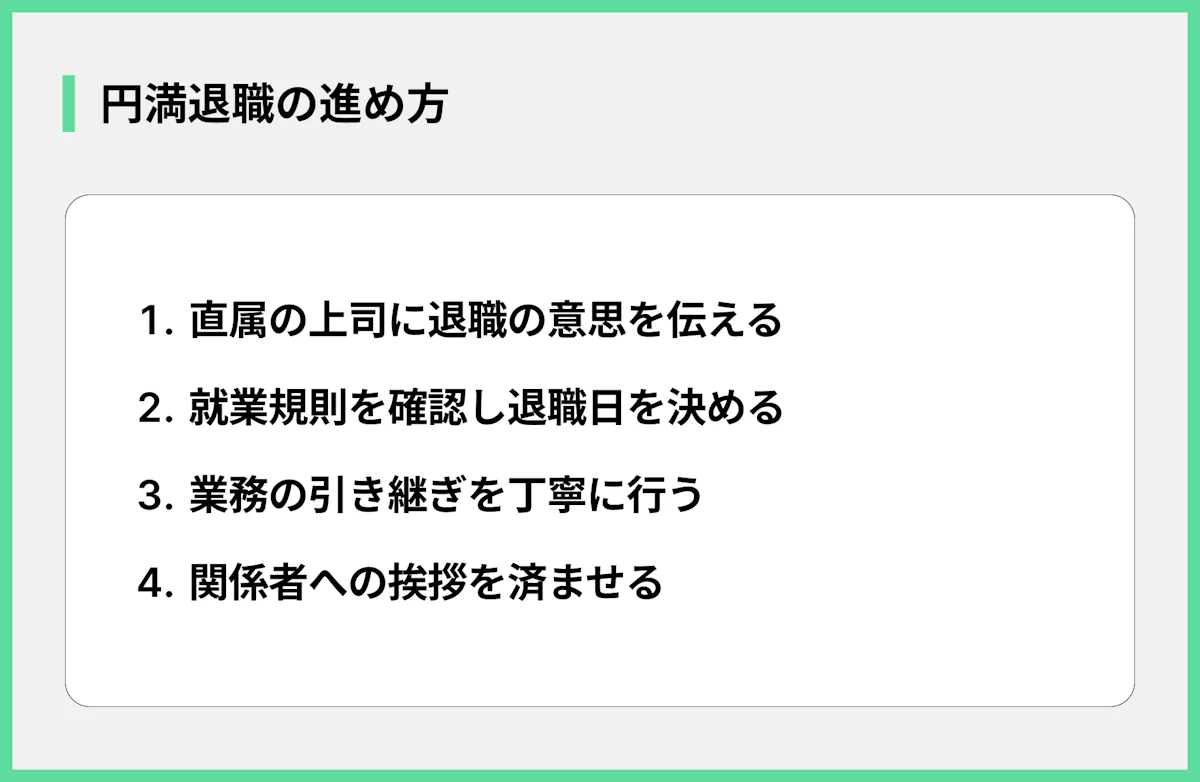 円満退職の進め方

1. 直属の上司に退職の意思を伝える

2. 就業規則を確認し退職日を決める

3. 業務の引き継ぎを丁寧に行う

4. 関係者への挨拶を済ませる